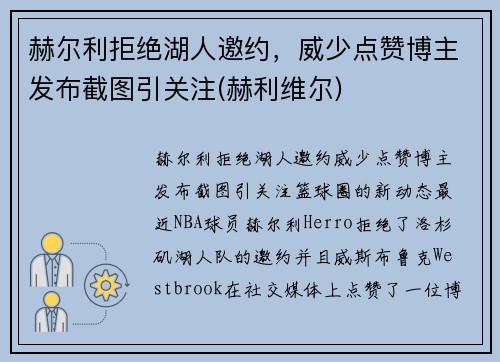 赫尔利拒绝湖人邀约，威少点赞博主发布截图引关注(赫利维尔)

赫尔利拒绝湖人邀约威少点赞博主发布截图引关注篮球圈的新动态最近NBA球员赫尔利Herro拒绝了洛杉矶湖人队的邀约并且威斯布鲁克Westbrook在社交媒体上点赞了一位博